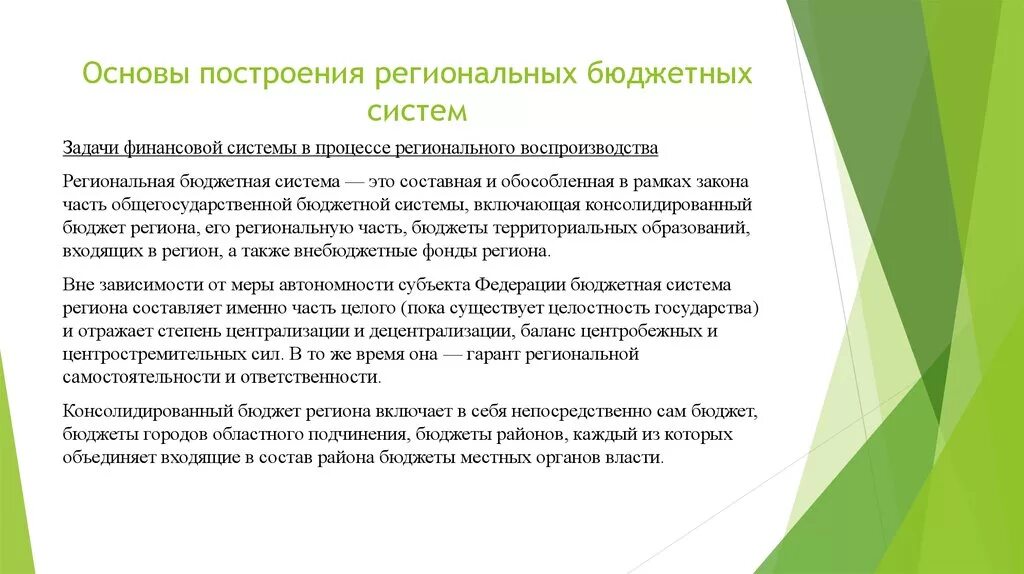 Основы построения региональных бюджетных систем

Задачи финансовой системы в процессе регионального воспроизводства

Региональная бюджетная система — это составная и обособленная в рамках закона часть общегосударственной бюджетной системы, включающая консолидированный бюджет региона, его региональную часть, бюджеты территориальных образований, входящих в регион, а также внебюджетные фонды региона.

Вне зависимости от меры автономности субъекта Федерации бюджетная система региона составляет именно часть целого (пока существует целостность государства) и отражает степень централизации и децентрализации, баланс центробежных и центростремительных сил. В то же время она — гарант региональной самостоятельности и ответственности.

Консолидированный бюджет региона включает в себя непосредственно сам бюджет, бюджеты городов областного подчинения, бюджеты районов, каждый из которых объединяет входящие в состав района бюджеты местных органов власти.